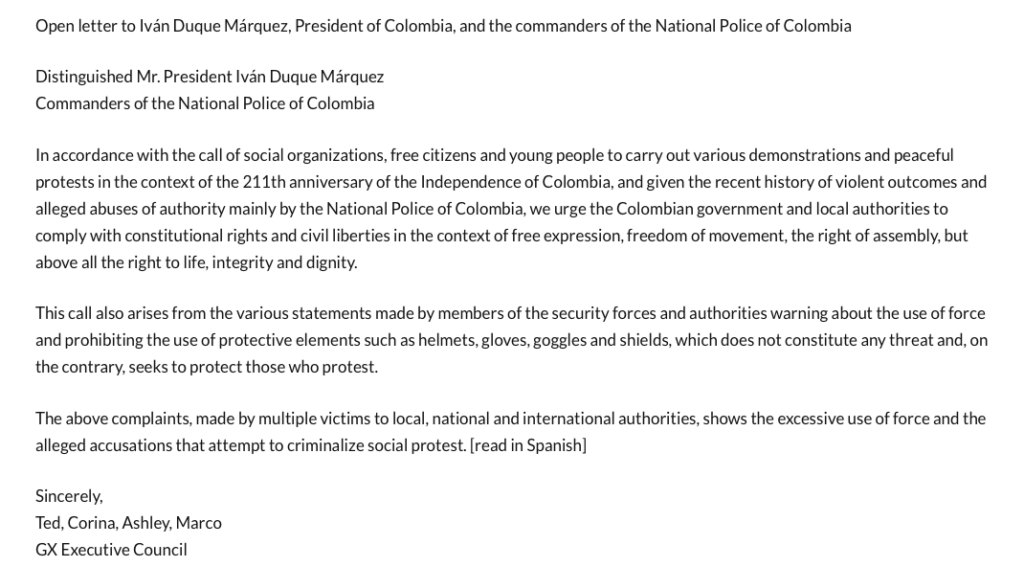 Open letter to Iván Duque Márquez, President of Colombia, and the commanders of the National Police of Colombia

Distinguished Mr. President Iván Duque Márquez
Commanders of the National Police of Colombia

In accordance with the call of social organizations, free citizens and young people to carry out various demonstrations and peaceful protests in the context of the 211th anniversary of the Independence of Colombia, and given the recent history of violent outcomes and alleged abuses of authority mainly by the National Police of Colombia, we urge the Colombian government and local authorities to comply with constitutional rights and civil liberties in the context of free expression, freedom of movement, the right of assembly, but above all the right to life, integrity and dignity.

This call also arises from the various statements made by members of the security forces and authorities warning about the use of force and prohibiting the use of protective elements such as helmets, gloves, goggles and shields, which does not constitute any threat and, on the contrary, seeks to protect those who protest.

The above complaints, made by multiple victims to local, national and international authorities, shows the excessive use of force and the alleged accusations that attempt to criminalize social protest. [read in Spanish]

Sincerely,
Ted, Corina, Ashley, Marco
GX Executive Council